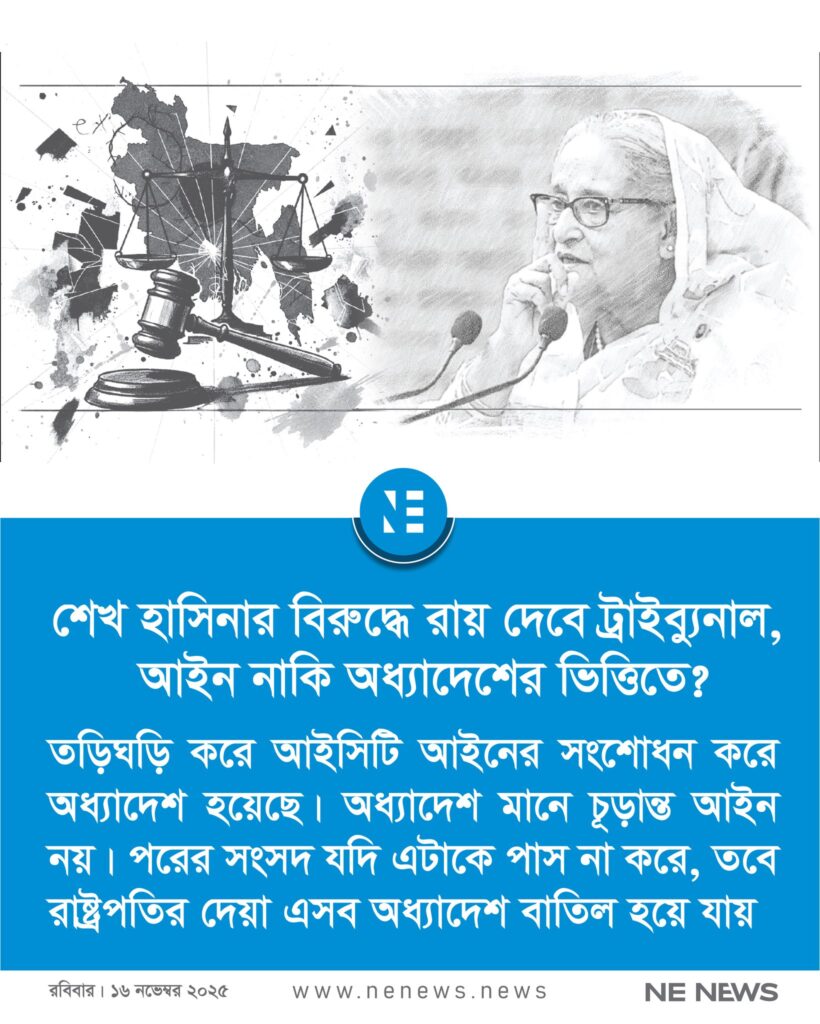 NE

শেখ হাসিনার বিরুদ্ধে রায় দেবে ট্রাইব্যুনাল, আইন নাকি অধ্যাদেশের ভিত্তিতে?

তড়িঘড়ি করে আইসিটি আইনের সংশোধন করে অধ্যাদেশ হয়েছে। অধ্যাদেশ মানে চূড়ান্ত আইন নয়। পরের সংসদ যদি এটাকে পাস না করে, তবে রাষ্ট্রপতির দেয়া এসব অধ্যাদেশ বাতিল হয়ে যায়

রবিবার। ১৬ নভেম্বর ২০২৫ www.nenews.news NE NEWS